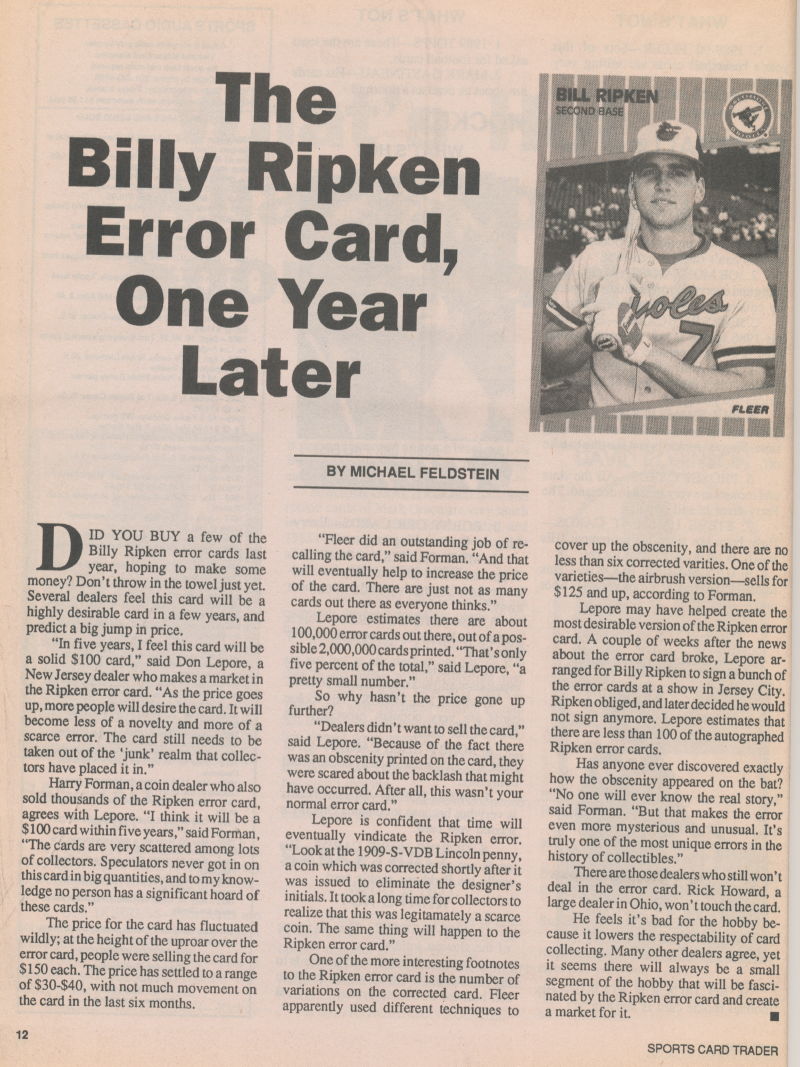 The Billy Ripken Error Card, One Year Later

BILL RIPKEN
SECOND BASE

Orioles 7

FLEER

BY MICHAEL FELDSTEIN

DID YOU BUY a few of the Billy Ripken error cards last year, hoping to make some money? Don't throw in the towel just yet. Several dealers feel this card will be a highly desirable card in a few years, and predict a big jump in price.

"In five years, I feel this card will be a solid $100 card," said Don Lepore, a New Jersey dealer who makes a market in the Ripken error card. "As the price goes up, more people will desire the card. It will become less of a novelty and more of a scarce error. The card still needs to be taken out of the 'junk' realm that collectors have placed it in."

Harry Forman, a coin dealer who also sold thousands of the Ripken error card, agrees with Lepore. "I think it will be a $100 card within five years," said Forman, "The cards are very scattered among lots of collectors. Speculators never got in on this card in big quantities, and to my knowledge no person has a significant hoard of these cards."

The price for the card has fluctuated wildly; at the height of the uproar over the error card, people were selling the card for $150 each. The price has settled to a range of $30-$40, with not much movement on the card in the last six months.

"Fleer did an outstanding job of recalling the card," said Forman. "And that will eventually help to increase the price of the card. There are just not as many cards out there as everyone thinks."

Lepore estimates there are about 100,000 error cards out there, out of a possible 2,000,000 cards printed. "That's only five percent of the total," said Lepore, "a pretty small number."

So why hasn't the price gone up further?

"Dealers didn't want to sell the card," said Lepore. "Because of the fact there was an obscenity printed on the card, they were scared about the backlash that might have occurred. After all, this wasn't your normal error card."

Lepore is confident that time will eventually vindicate the Ripken error. "Look at the 1909-S-VDB Lincoln penny, a coin which was corrected shortly after it was issued to eliminate the designer's initials. It took a long time for collectors to realize that this was legitamately a scarce coin. The same thing will happen to the Ripken error card."

One of the more interesting footnotes to the Ripken error card is the number of variations on the corrected card. Fleer apparently used different techniques to cover up the obscenity, and there are no less than six corrected varities. One of the varieties—the airbrush version—sells for $125 and up, according to Forman.

Lepore may have helped create the most desirable version of the Ripken error card. A couple of weeks after the news about the error card broke, Lepore arranged for Billy Ripken to sign a bunch of the error cards at a show in Jersey City. Ripken obliged, and later decided he would not sign anymore. Lepore estimates that there are less than 100 of the autographed Ripken error cards.

Has anyone ever discovered exactly how the obscenity appeared on the bat? "No one will ever know the real story," said Forman. "But that makes the error even more mysterious and unusual. It's truly one of the most unique errors in the history of collectibles."

There are those dealers who still won't deal in the error card. Rick Howard, a large dealer in Ohio, won't touch the card.

He feels it's bad for the hobby because it lowers the respectability of card collecting. Many other dealers agree, yet it seems there will always be a small segment of the hobby that will be fascinated by the Ripken error card and create a market for it.

12

SPORTS CARD TRADER